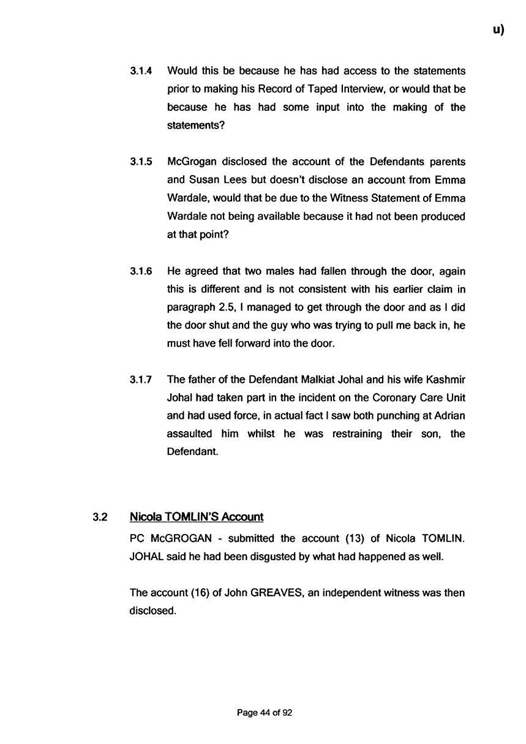 u)

3.1.4 Would this be because he has had access to the statements prior to making his Record of Taped Interview, or would that be because he has had some input into the making of the statements?

3.1.5 McGrogan disclosed the account of the Defendants parents and Susan Lees but doesn't disclose an account from Emma Wardale, would that be due to the Witness Statement of Emma Wardale not being available because it had not been produced at that point?

3.1.6 He agreed that two males had fallen through the door, again this is different and is not consistent with his earlier claim in paragraph 2.5, I managed to get through the door and as I did the door shut and the guy who was trying to pull me back in, he must have fell forward into the door.

3.1.7 The father of the Defendant Malkiat Johal and his wife Kashmir Johal had taken part in the incident on the Coronary Care Unit and had used force, in actual fact I saw both punching at Adrian assaulted him whilst he was restraining their son, the Defendant.

3.2 Nicola TOMLIN'S Account

PC McGROGAN - submitted the account (13) of Nicola TOMLIN. JOHAL said he had been disgusted by what had happened as well.

The account (16) of John GREAVES, an independent witness was then disclosed.

Page 44 of 92